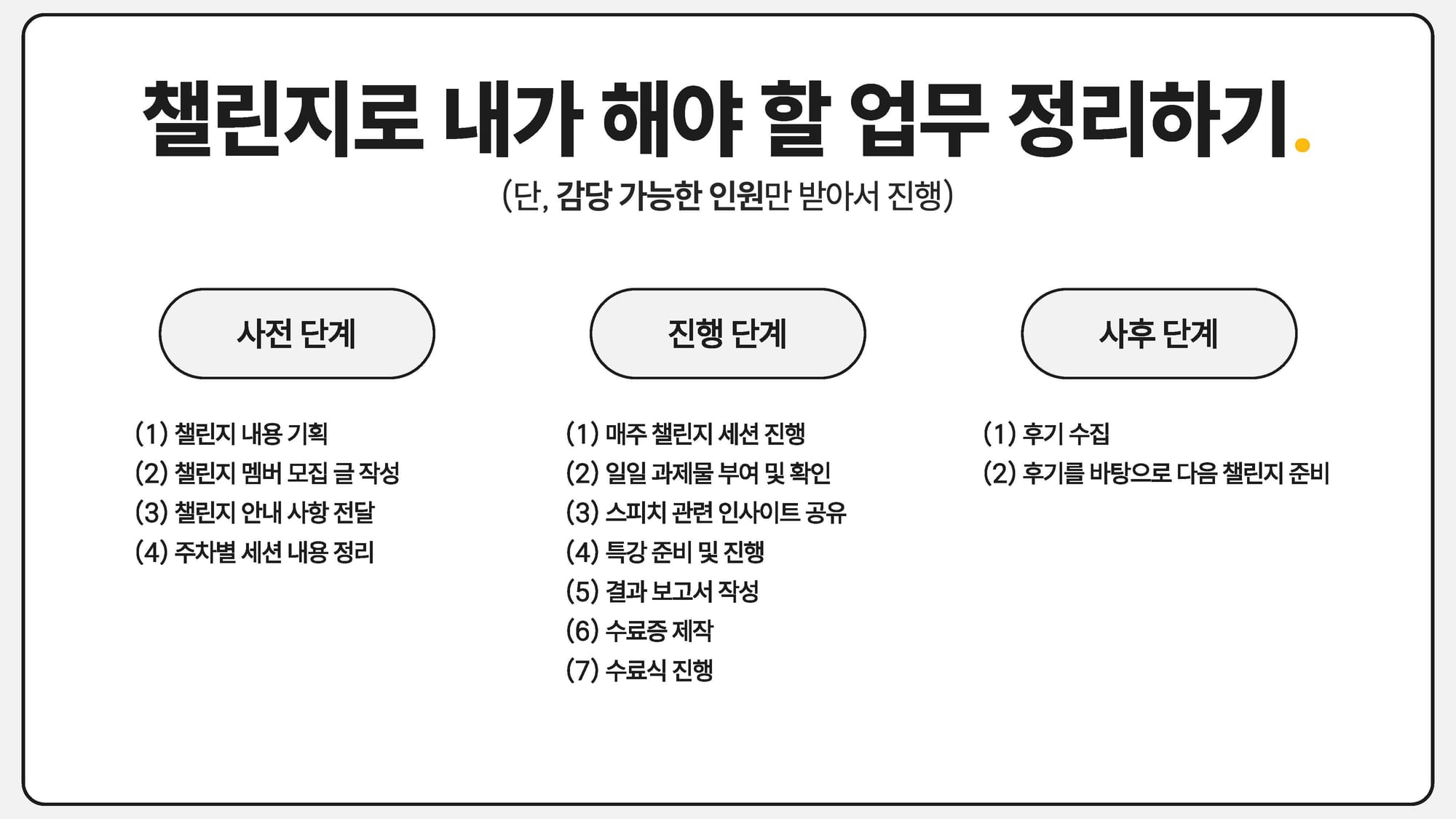 챌린지로 내가 해야 할 업무 정리하기.

(단, 감당 가능한 인원만 받아서 진행)

사전 단계

(1) 챌린지 내용 기획
(2) 챌린지 멤버 모집 글 작성
(3) 챌린지 안내 사항 전달
(4) 주차별 세션 내용 정리

진행 단계

(1) 매주 챌린지 세션 진행
(2) 일일 과제물 부여 및 확인
(3) 스피치 관련 인사이트 공유
(4) 특강 준비 및 진행
(5) 결과 보고서 작성
(6) 수료증 제작
(7) 수료식 진행

사후 단계

(1) 후기 수집
(2) 후기를 바탕으로 다음 챌린지 준비